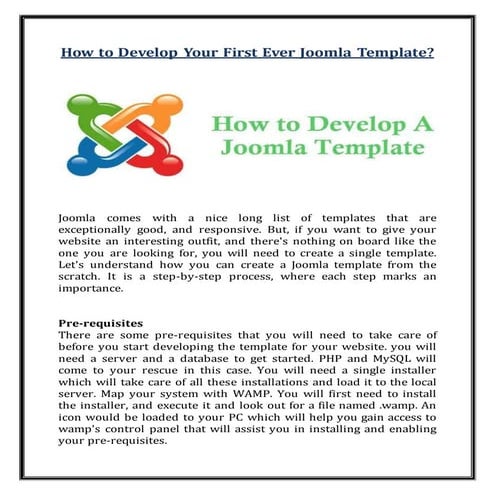 How to Develop Your First Ever Joomla Template?

How to Develop A Joomla Template

Joomla comes with a nice long list of templates that are exceptionally good, and responsive. But, if you want to give your website an interesting outfit, and there's nothing on board like the one you are looking for, you will need to create a single template. Let's understand how you can create a Joomla template from the scratch. It is a step-by-step process, where each step marks an importance.

Pre-requisites
There are some pre-requisites that you will need to take care of before you start developing the template for your website. you will need a server and a database to get started. PHP and MySQL will come to your rescue in this case. You will need a single installer which will take care of all these installations and load it to the local server. Map your system with WAMP. You will first need to install the installer, and execute it and look out for a file named .wamp. An icon would be loaded to your PC which will help you gain access to wamp's control panel that will assist you in installing and enabling your pre-requisites.